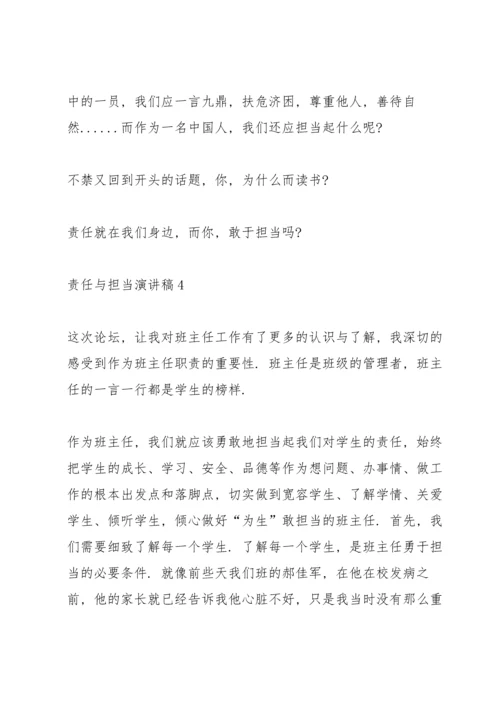 中的一员，我们应一言九鼎，扶危济困，尊重他人，善待自然......而作为一名中国人，我们还应担当起什么呢？

不禁又回到开头的话题，你，为什么而读书？

责任就在我们身边，而你，敢于担当吗？

责任与担当演讲稿4

这次论坛，让我对班主任工作有了更多的认识与了解，我深切的感受到作为班主任职责的重要性．班主任是班级的管理者，班主任的一言一行都是学生的榜样．

作为班主任，我们就应该勇敢地担当起我们对学生的责任，始终把学生的成长、学习、安全、品德等作为想问题、办事情、做工作的根本出发点和落脚点，切实做到宽容学生、了解学情、关爱学生、倾听学生，倾心做好“为生”敢担当的班主任．首先，我们需要细致了解每一个学生．了解每一个学生，是班主任勇于担当的必要条件．就像前些天我们班的郝佳军，在他在校发病之前，他的家长就已经告诉我他心脏不好，只是我当时没有那么重